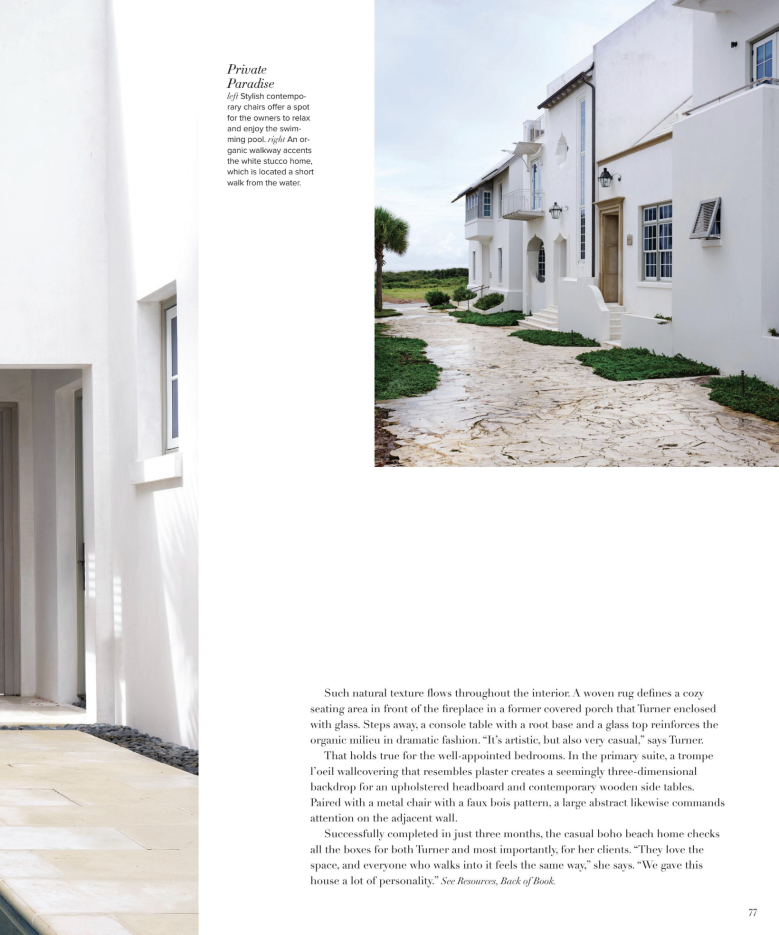 Private Paradise
left Stylish contemporary chairs offer a spot for the owners to relax and enjoy the swimming pool. right An organic walkway accents the white stucco home, which is located a short walk from the water.

Such natural texture flows throughout the interior. A woven rug defines a cozy seating area in front of the fireplace in a former covered porch that Turner enclosed with glass. Steps away, a console table with a root base and a glass top reinforces the organic milieu in dramatic fashion. "It's artistic, but also very casual," says Turner.

That holds true for the well-appointed bedrooms. In the primary suite, a trompe l'oeil wallcovering that resembles plaster creates a seemingly three-dimensional backdrop for an upholstered headboard and contemporary wooden side tables. Paired with a metal chair with a faux bois pattern, a large abstract likewise commands attention on the adjacent wall.

Successfully completed in just three months, the casual boho beach home checks all the boxes for both Turner and most importantly, for her clients. "They love the space, and everyone who walks into it feels the same way," she says. "We gave this house a lot of personality." See Resources, Back of Book.

77